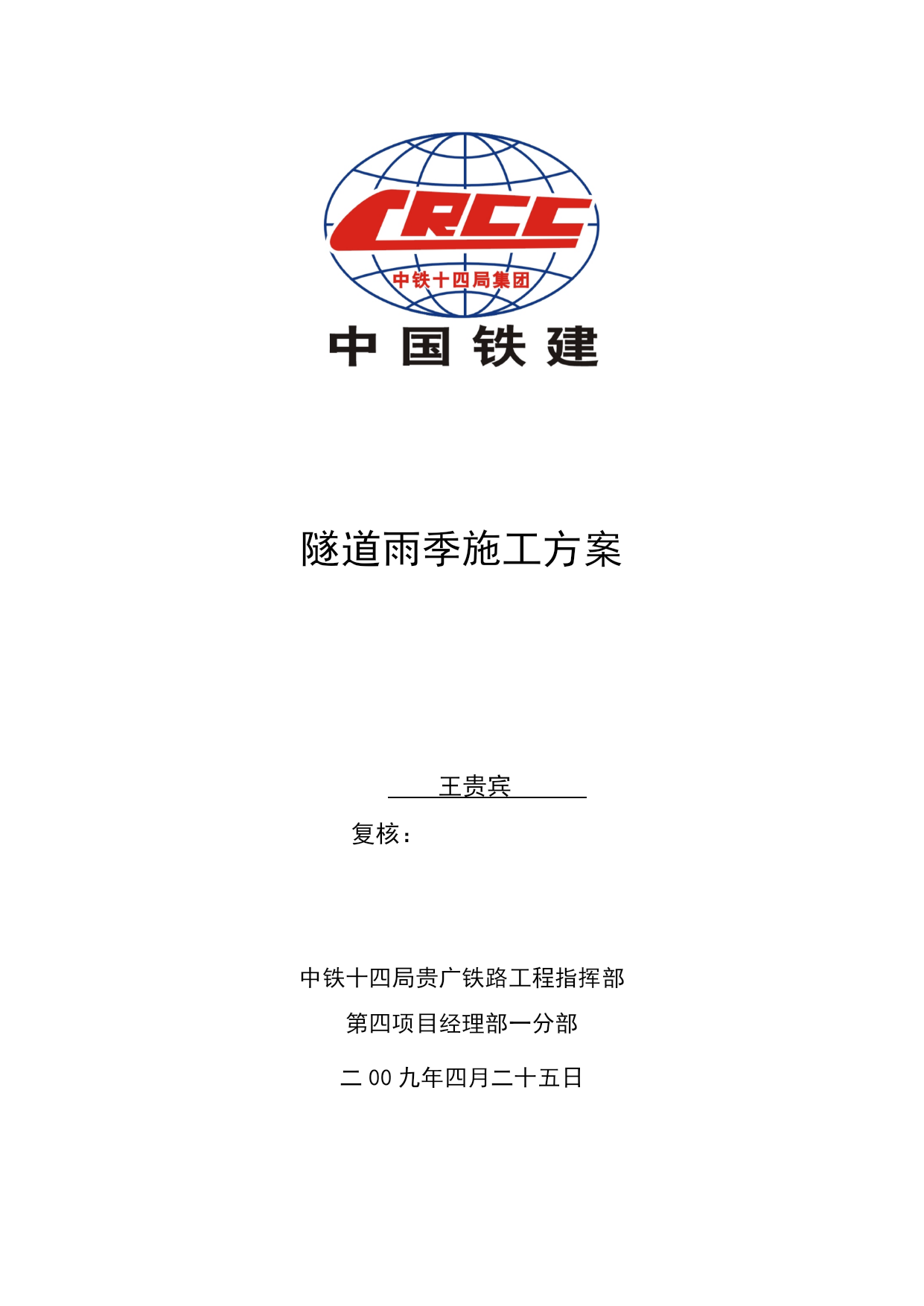 CRCC
中铁十四局集团
中国铁建

隧道雨季施工方案

王贵宾

复核：

中铁十四局贵广铁路工程指挥部

第四项目经理部一分部

二00九年四月二十五日